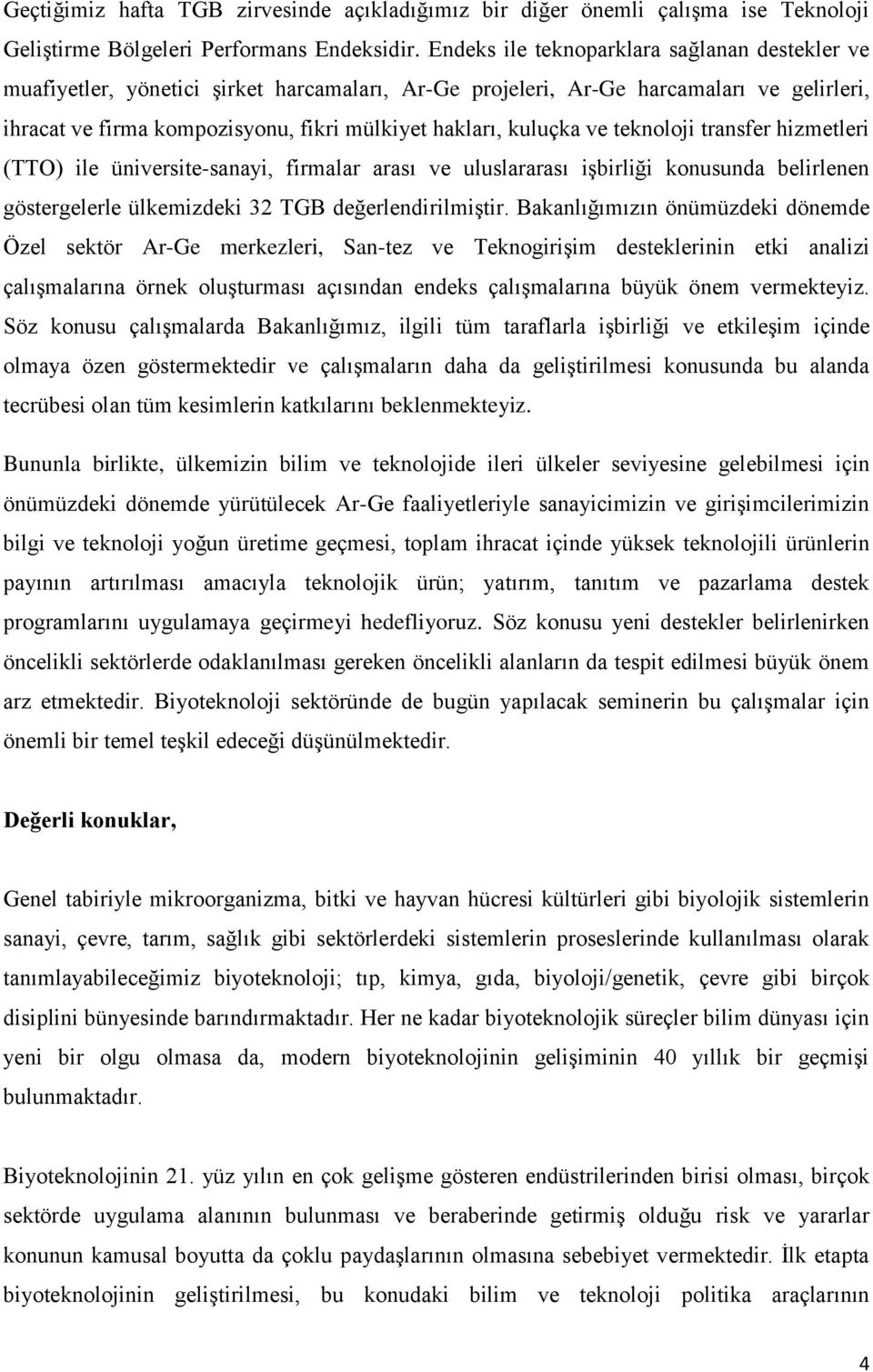 Geçtiğimiz hafta TGB zirvesinde açıkladığımız bir diğer önemli çalışma ise Teknoloji Geliştirme Bölgeleri Performans Endeksidir. Endeks ile teknoparklara sağlanan destekler ve muafiyetler, yönetici şirket harcamaları, Ar-Ge projeleri, Ar-Ge harcamaları ve gelirleri, ihracat ve firma kompozisyonu, fikri mülkiyet hakları, kuluçka ve teknoloji transfer hizmetleri (TTO) ile üniversite-sanayi, firmalar arası ve uluslararası işbirliği konusunda belirlenen göstergelerle ülkemizdeki 32 TGB değerlendirilmiştir. Bakanlığımızın önümüzdeki dönemde Özel sektör Ar-Ge merkezleri, San-tez ve Teknogirişim desteklerinin etki analizi çalışmalarına örnek oluşturması açısından endeks çalışmalarına büyük önem vermekteyiz. Söz konusu çalışmalarda Bakanlığımız, ilgili tüm taraflarla işbirliği ve etkileşim içinde olmaya özen göstermektedir ve çalışmaların daha da geliştirilmesi konusunda bu alanda tecrübesi olan tüm kesimlerin katkılarını beklenmekteyiz.

Bununla birlikte, ülkemizin bilim ve teknolojide ileri ülkeler seviyesine gelebilmesi için önümüzdeki dönemde yürütülecek Ar-Ge faaliyetleriyle sanayicimizin ve girişimcilerimizin bilgi ve teknoloji yoğun üretime geçmesi, toplam ihracat içinde yüksek teknolojili ürünlerin payının artırılması amacıyla teknolojik ürün; yatırım, tanıtım ve pazarlama destek programlarını uygulamaya geçirmeyi hedefliyoruz. Söz konusu yeni destekler belirlenirken öncelikli sektörlerde odaklanılması gereken öncelikli alanların da tespit edilmesi büyük önem arz etmektedir. Biyoteknoloji sektöründe de bugün yapılacak seminerin bu çalışmalar için önemli bir temel teşkil edeceği düşünülmektedir.

Değerli konuklar,

Genel tabiriyle mikroorganizma, bitki ve hayvan hücresi kültürleri gibi biyolojik sistemlerin sanayi, çevre, tarım, sağlık gibi sektörlerdeki sistemlerin proseslerinde kullanılması olarak tanımlayabileceğimiz biyoteknoloji; tıp, kimya, gıda, biyoloji/genetik, çevre gibi birçok disiplini bünyesinde barındırmaktadır. Her ne kadar biyoteknolojik süreçler bilim dünyası için yeni bir olgu olmasa da, modern biyoteknolojinin gelişiminin 40 yıllık bir geçmişi bulunmaktadır.

Biyoteknolojinin 21. yüz yılın en çok gelişme gösteren endüstrilerinden birisi olması, birçok sektörde uygulama alanının bulunması ve beraberinde getirmiş olduğu risk ve yararlar konunun kamusal boyutta da çoklu paydaşlarının olmasına sebebiyet vermektedir. İlk etapta biyoteknolojinin geliştirilmesi, bu konudaki bilim ve teknoloji politika araçlarının

4